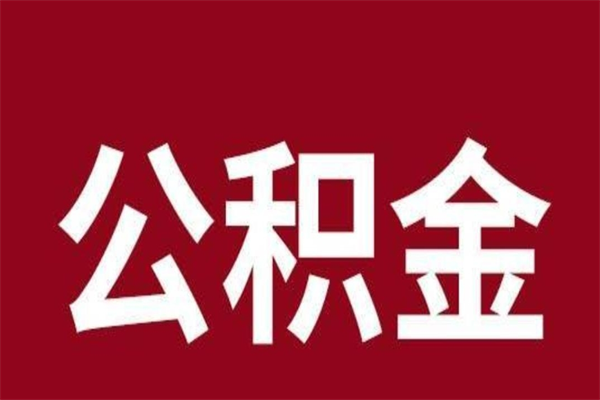 公积金